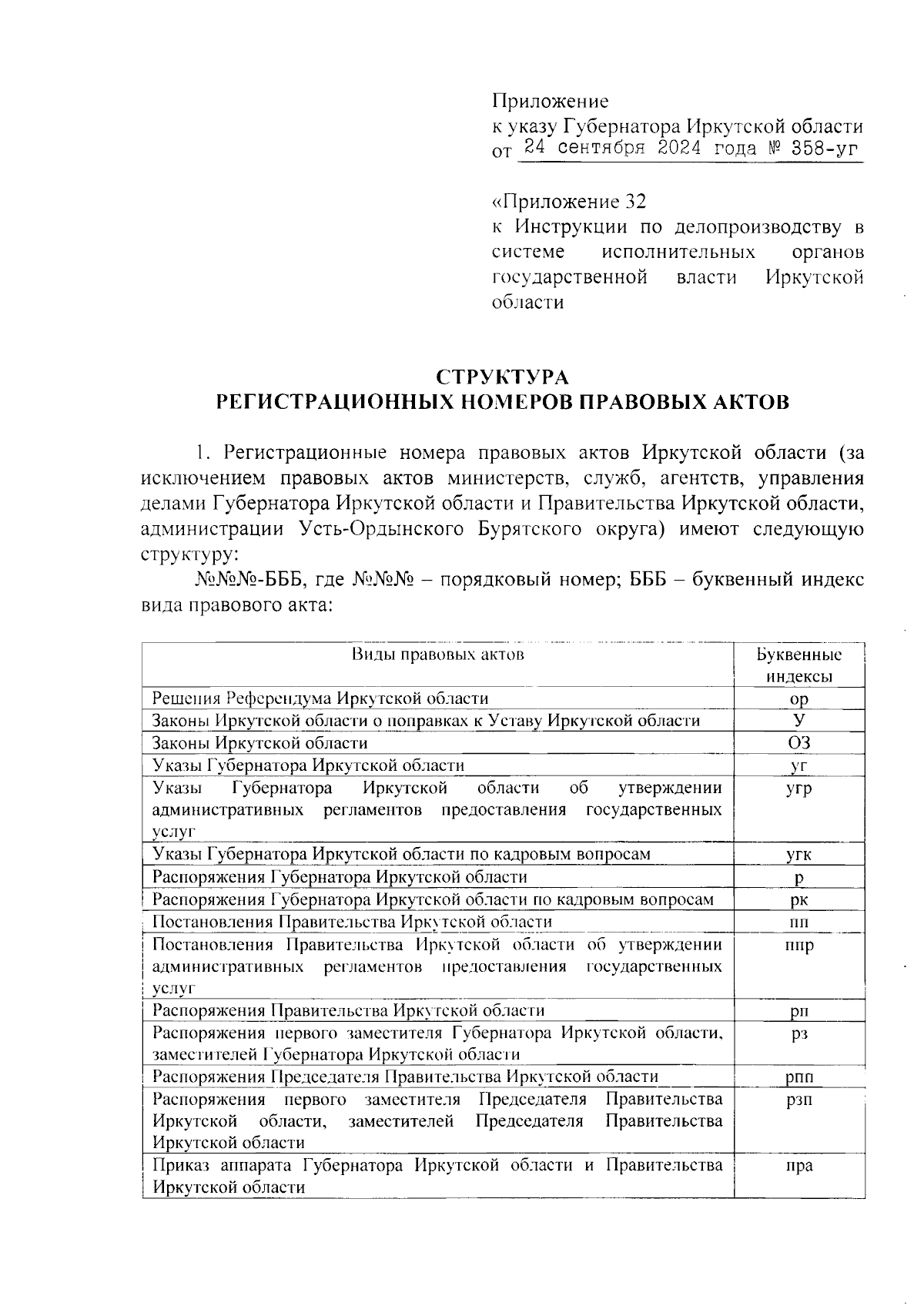 Приложение
к указу Губернатора Иркутской области
от 24 сентября 2024 года № 358-уг

«Приложение 32
к Инструкции по делопроизводству в системе исполнительных органов государственной власти Иркутской области

СТРУКТУРА
РЕГИСТРАЦИОННЫХ НОМЕРОВ ПРАВОВЫХ АКТОВ

1. Регистрационные номера правовых актов Иркутской области (за исключением правовых актов министерств, служб, агентств, управления делами Губернатора Иркутской области и Правительства Иркутской области, администрации Усть-Ордынского Бурятского округа) имеют следующую структуру:

№№№-БББ, где №№№ – порядковый номер; БББ – буквенный индекс вида правового акта:

| Виды правовых актов | Буквенные индексы |
|---|---|
| Решения Референдума Иркутской области | ор |
| Законы Иркутской области о поправках к Уставу Иркутской области | У |
| Законы Иркутской области | ОЗ |
| Указы Губернатора Иркутской области | уг |
| Указы Губернатора Иркутской области об утверждении административных регламентов предоставления государственных услуг | угр |
| Указы Губернатора Иркутской области по кадровым вопросам | угк |
| Распоряжения Губернатора Иркутской области | р |
| Распоряжения Губернатора Иркутской области по кадровым вопросам | рк |
| Постановления Правительства Иркутской области | пп |
| Постановления Правительства Иркутской области об утверждении административных регламентов предоставления государственных услуг | ппр |
| Распоряжения Правительства Иркутской области | рп |
| Распоряжения первого заместителя Губернатора Иркутской области, заместителей Губернатора Иркутской области | рз |
| Распоряжения Председателя Правительства Иркутской области | рпп |
| Распоряжения первого заместителя Председателя Правительства Иркутской области, заместителей Председателя Правительства Иркутской области | рзп |
| Приказ аппарата Губернатора Иркутской области и Правительства Иркутской области | пра |